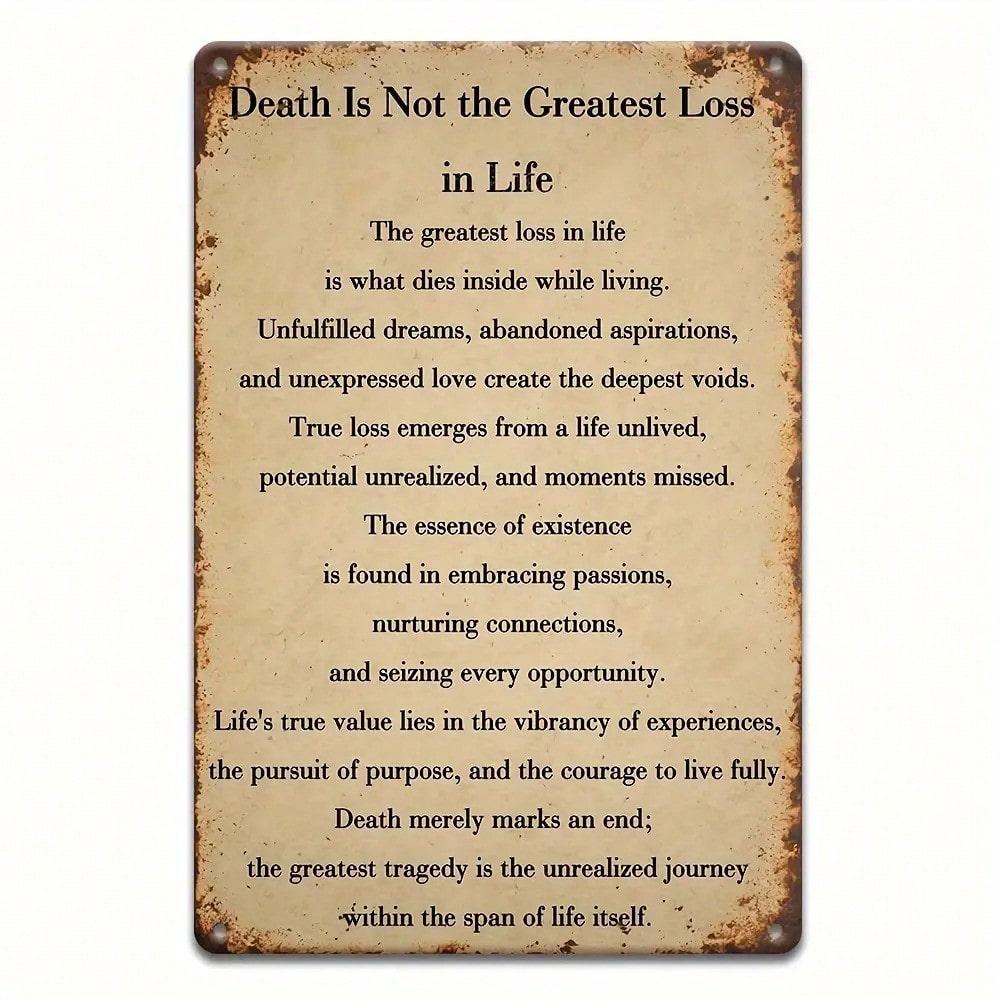 Death Is Not the Greatest Loss in Life

The greatest loss in life
is what dies inside while living.
Unfulfilled dreams, abandoned aspirations,
and unexpressed love create the deepest voids.
True loss emerges from a life unlived,
potential unrealized, and moments missed.
The essence of existence
is found in embracing passions,
nurturing connections,
and seizing every opportunity.
Life's true value lies in the vibrancy of experiences,
the pursuit of purpose, and the courage to live fully.
Death merely marks an end;
the greatest tragedy is the unrealized journey
within the span of life itself.